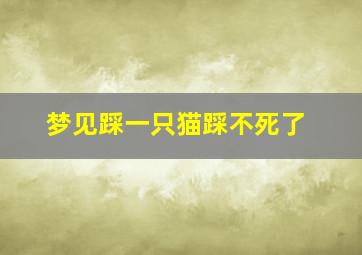 梦见踩一只猫踩不死了